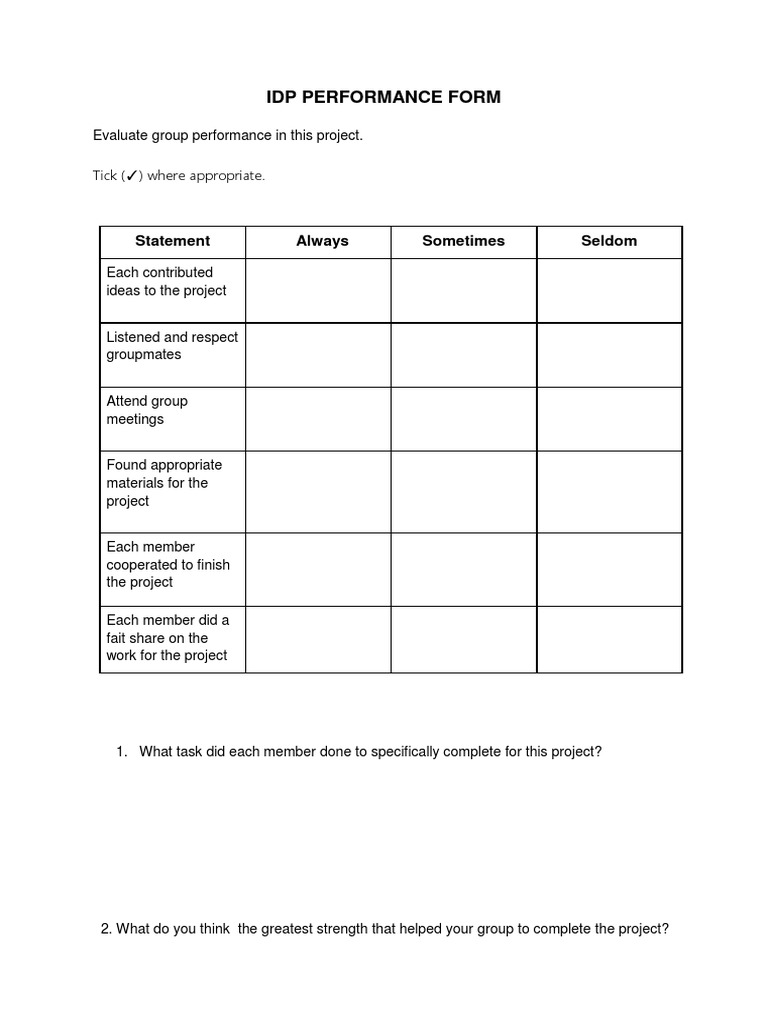 IDP PERFORMANCE FORM

Evaluate group performance in this project.

Tick (✓) where appropriate.

| Statement | Always | Sometimes | Seldom |
|---|---|---|---|
| Each contributed ideas to the project | | | |
| Listened and respect groupmates | | | |
| Attend group meetings | | | |
| Found appropriate materials for the project | | | |
| Each member cooperated to finish the project | | | |
| Each member did a fait share on the work for the project | | | |

1. What task did each member done to specifically complete for this project?

2. What do you think the greatest strength that helped your group to complete the project?